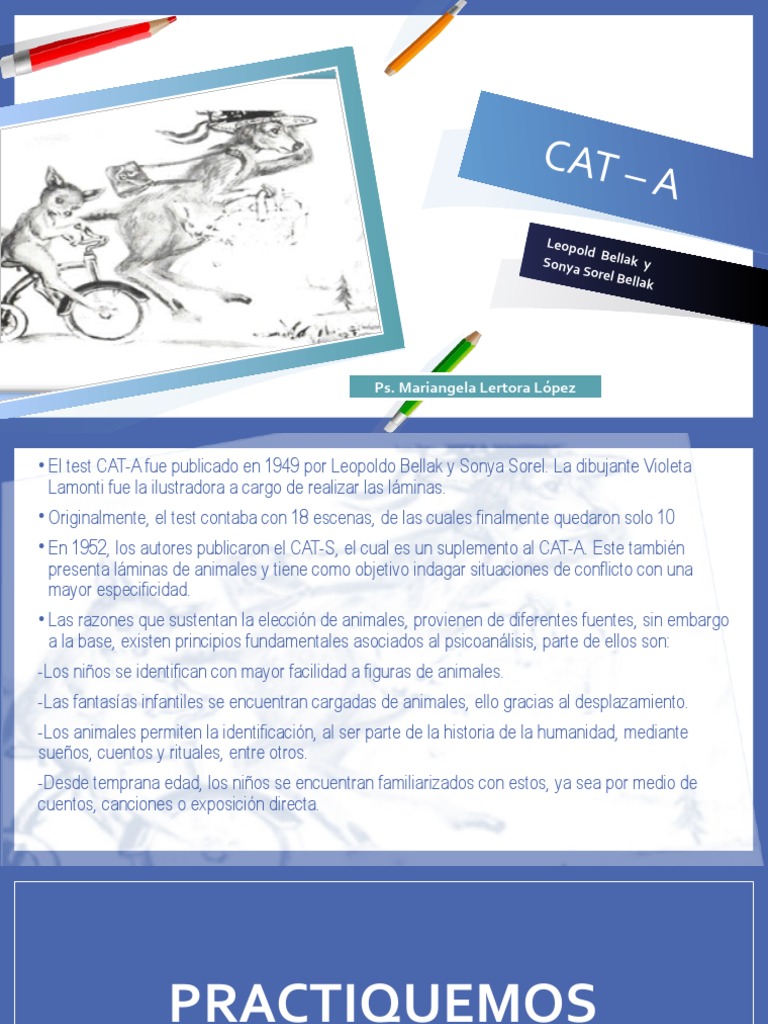 CAT – A

Leopold Bellak y Sonya Sorel Bellak

Ps. Mariangela Lertora López

• El test CAT-A fue publicado en 1949 por Leopoldo Bellak y Sonya Sorel. La dibujante Violeta Lamonti fue la ilustradora a cargo de realizar las láminas.

• Originalmente, el test contaba con 18 escenas, de las cuales finalmente quedaron solo 10

• En 1952, los autores publicaron el CAT-S, el cual es un suplemento al CAT-A. Este también presenta láminas de animales y tiene como objetivo indagar situaciones de conflicto con una mayor especificidad.

• Las razones que sustentan la elección de animales, provienen de diferentes fuentes, sin embargo a la base, existen principios fundamentales asociados al psicoanálisis, parte de ellos son:

-Los niños se identifican con mayor facilidad a figuras de animales.

-Las fantasías infantiles se encuentran cargadas de animales, ello gracias al desplazamiento.

-Los animales permiten la identificación, al ser parte de la historia de la humanidad, mediante sueños, cuentos y rituales, entre otros.

-Desde temprana edad, los niños se encuentran familiarizados con estos, ya sea por medio de cuentos, canciones o exposición directa.

PRACTIQUEMOS